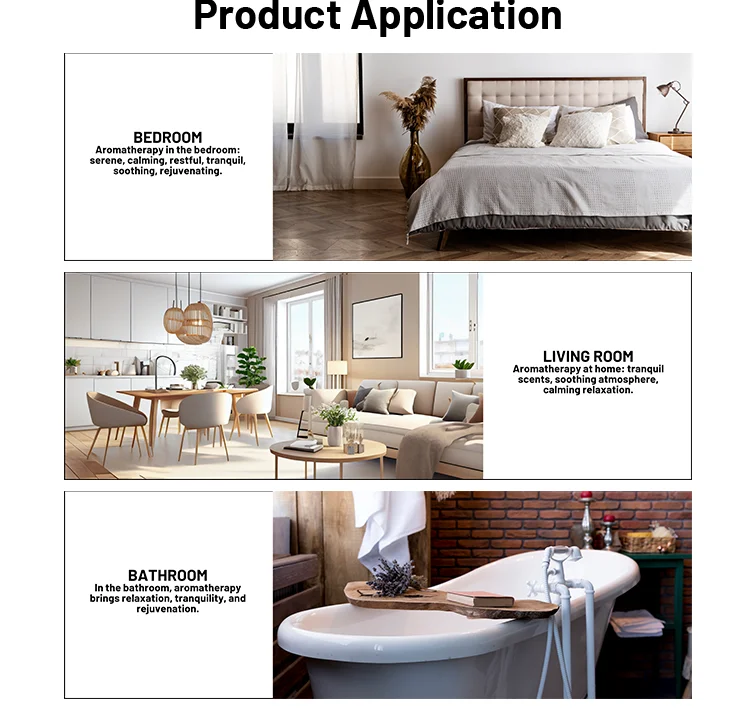 Product Application

BEDROOM
Aromatherapy in the bedroom: serene, calming, restful, tranquil, soothing, rejuvenating.

LIVING ROOM
Aromatherapy at home: tranquil scents, soothing atmosphere, calming relaxation.

BATHROOM
In the bathroom, aromatherapy brings relaxation, tranquility, and rejuvenation.